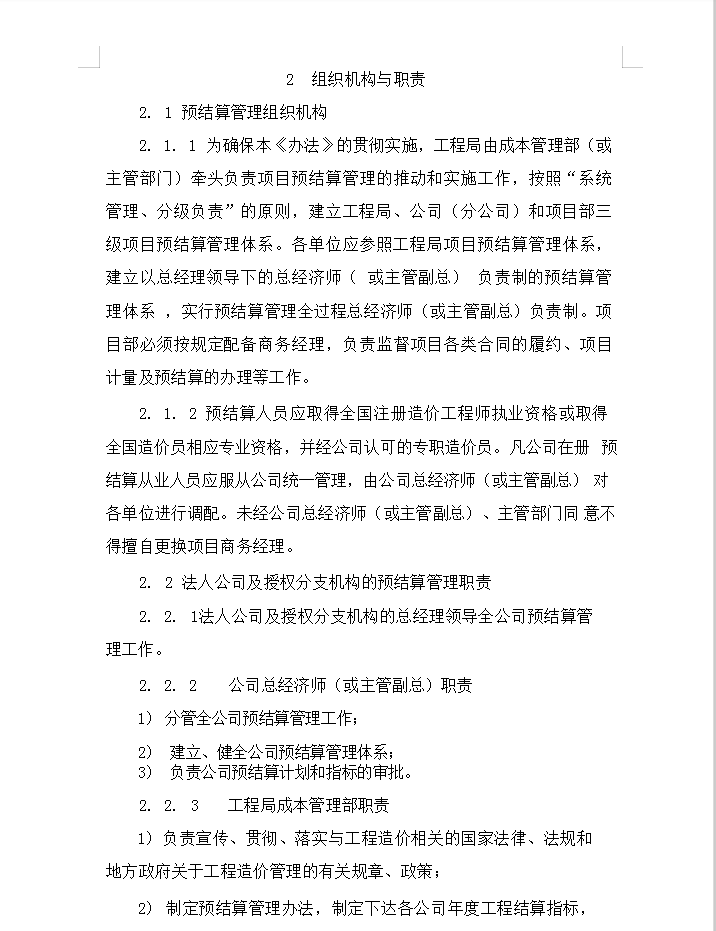 2　组织机构与职责

2. 1 预结算管理组织机构

2. 1. 1 为确保本《办法》的贯彻实施，工程局由成本管理部（或主管部门）牵头负责项目预结算管理的推动和实施工作，按照“系统管理、分级负责”的原则，建立工程局、公司（分公司）和项目部三级项目预结算管理体系。各单位应参照工程局项目预结算管理体系，建立以总经理领导下的总经济师（ 或主管副总） 负责制的预结算管理体系 ，实行预结算管理全过程总经济师（或主管副总）负责制。项目部必须按规定配备商务经理，负责监督项目各类合同的履约、项目计量及预结算的办理等工作。

2. 1. 2 预结算人员应取得全国注册造价工程师执业资格或取得全国造价员相应专业资格，并经公司认可的专职造价员。凡公司在册 预结算从业人员应服从公司统一管理，由公司总经济师（或主管副总） 对各单位进行调配。未经公司总经济师（或主管副总）、主管部门同 意不得擅自更换项目商务经理。

2. 2 法人公司及授权分支机构的预结算管理职责

2. 2. 1法人公司及授权分支机构的总经理领导全公司预结算管理工作。

2. 2. 2　　公司总经济师（或主管副总）职责

1） 分管全公司预结算管理工作；

2)　建立、健全公司预结算管理体系；
3)　负责公司预结算计划和指标的审批。

2. 2. 3　　工程局成本管理部职责

1）负责宣传、贯彻、落实与工程造价相关的国家法律、法规和地方政府关于工程造价管理的有关规章、政策；

2)　制定预结算管理办法，制定下达各公司年度工程结算指标，